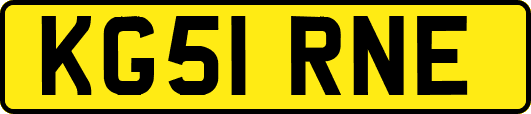 KG51 RNE